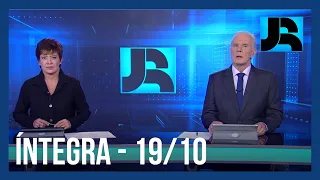 JR

JR

ÍNTEGRA - 19/10